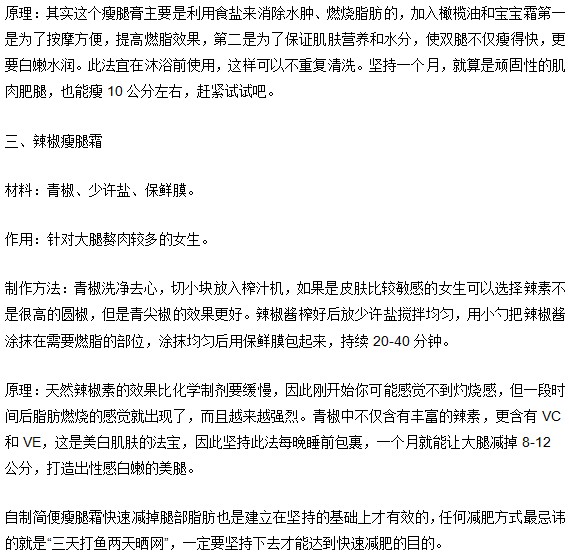 原理：其实这个瘦腿膏主要是利用食盐来消除水肿、燃烧脂肪的，加入橄榄油和宝宝霜第一是为了按摩方便，提高燃脂效果，第二是为了保证肌肤营养和水分，使双腿不仅瘦得快，更要白嫩水润。此法宜在沐浴前使用，这样可以不重复清洗。坚持一个月，就算是顽固性的肌肉肥腿，也能瘦 10 公分左右，赶紧试试吧。

三、辣椒瘦腿霜

材料：青椒、少许盐、保鲜膜。

作用：针对大腿赘肉较多的女生。

制作方法：青椒洗净去心，切小块放入榨汁机，如果是皮肤比较敏感的女生可以选择辣素不是很高的圆椒，但是青尖椒的效果更好。辣椒酱榨好后放少许盐搅拌均匀，用小勺把辣椒酱涂抹在需要燃脂的部位，涂抹均匀后用保鲜膜包起来，持续 20-40 分钟。

原理：天然辣椒素的效果比化学制剂要缓慢，因此刚开始你可能感觉不到灼烧感，但一段时间后脂肪燃烧的感觉就出现了，而且越来越强烈。青椒中不仅含有丰富的辣素，更含有 VC 和 VE，这是美白肌肤的法宝，因此坚持此法每晚睡前包裹，一个月就能让大腿减掉 8-12 公分，打造出性感白嫩的美腿。

自制简便瘦腿霜快速减掉腿部脂肪也是建立在坚持的基础上才有效的，任何减肥方式最忌讳的就是“三天打鱼两天晒网”，一定要坚持下去才能达到快速减肥的目的。